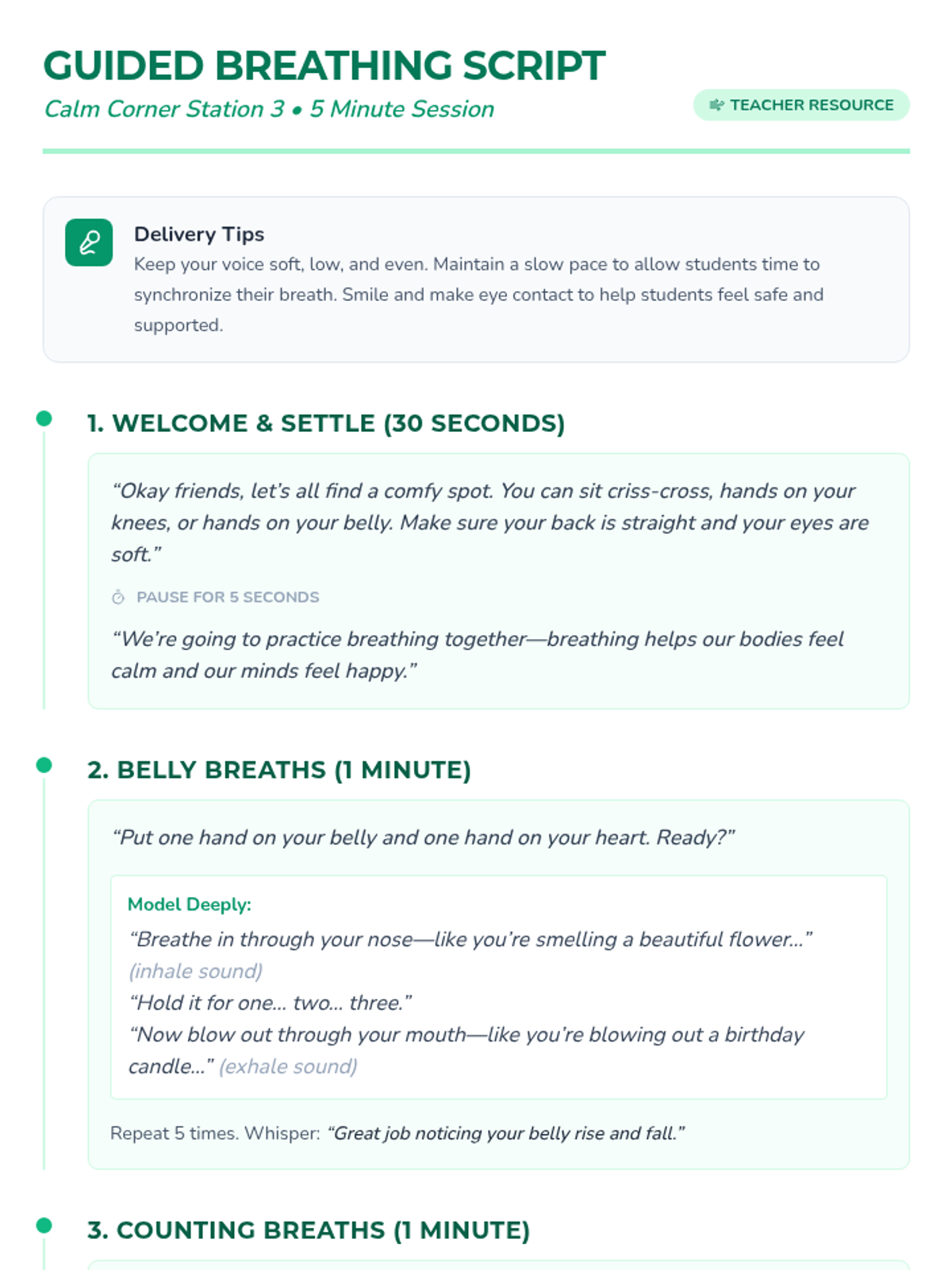 GUIDED BREATHING SCRIPT

Calm Corner Station 3 • 5 Minute Session

TEACHER RESOURCE

Delivery Tips

Keep your voice soft, low, and even. Maintain a slow pace to allow students time to synchronize their breath. Smile and make eye contact to help students feel safe and supported.

1. WELCOME & SETTLE (30 SECONDS)

“Okay friends, let’s all find a comfy spot. You can sit criss-cross, hands on your knees, or hands on your belly. Make sure your back is straight and your eyes are soft.”

PAUSE FOR 5 SECONDS

“We’re going to practice breathing together—breathing helps our bodies feel calm and our minds feel happy.”

2. BELLY BREATHS (1 MINUTE)

“Put one hand on your belly and one hand on your heart. Ready?”

Model Deeply:

“Breathe in through your nose—like you’re smelling a beautiful flower…” (inhale sound)

“Hold it for one… two… three.”

“Now blow out through your mouth—like you’re blowing out a birthday candle…” (exhale sound)

Repeat 5 times. Whisper: “Great job noticing your belly rise and fall.”

3. COUNTING BREATHS (1 MINUTE)